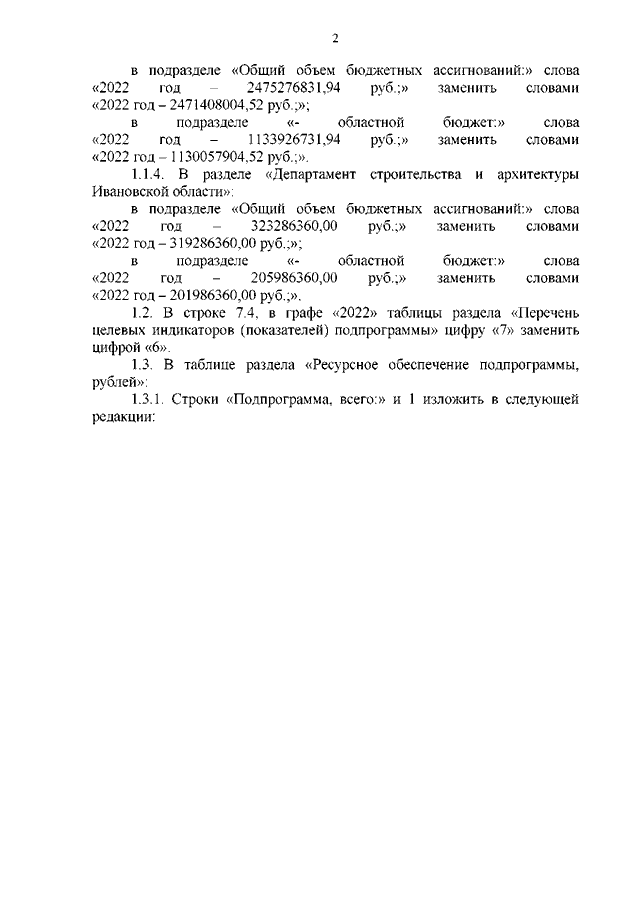 2

в подразделе «Общий объем бюджетных ассигнований:» слова «2022 год – 2475276831,94 руб.;» заменить словами «2022 год – 2471408004,52 руб.;»;

в подразделе «- областной бюджет:» слова «2022 год – 1133926731,94 руб.;» заменить словами «2022 год – 1130057904,52 руб.;».

1.1.4. В разделе «Департамент строительства и архитектуры Ивановской области»:

в подразделе «Общий объем бюджетных ассигнований:» слова «2022 год – 323286360,00 руб.;» заменить словами «2022 год – 319286360,00 руб.;»;

в подразделе «- областной бюджет:» слова «2022 год – 205986360,00 руб.;» заменить словами «2022 год – 201986360,00 руб.;».

1.2. В строке 7.4, в графе «2022» таблицы раздела «Перечень целевых индикаторов (показателей) подпрограммы» цифру «7» заменить цифрой «6».

1.3. В таблице раздела «Ресурсное обеспечение подпрограммы, рублей»:

1.3.1. Строки «Подпрограмма, всего:» и 1 изложить в следующей редакции: